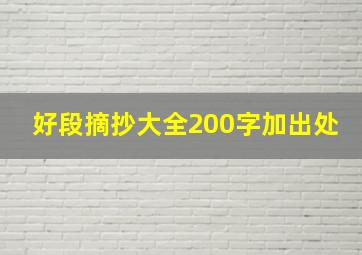 好段摘抄大全200字加出处